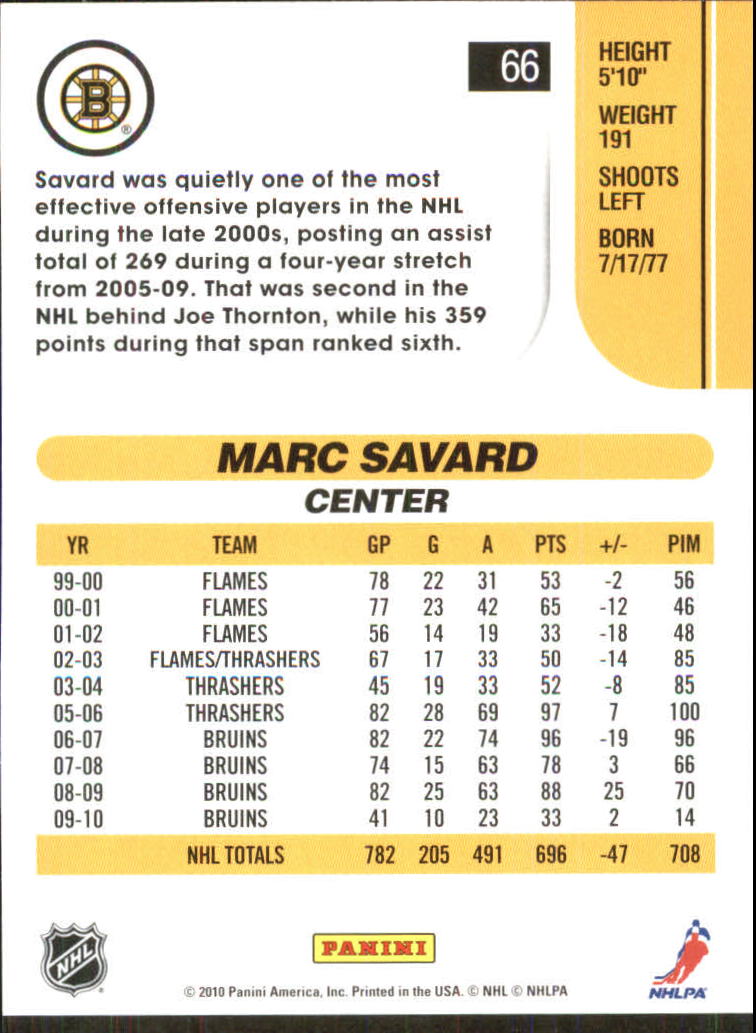 B

66

HEIGHT
5'10"
WEIGHT
191
SHOOTS
LEFT
BORN
7/17/77

Savard was quietly one of the most effective offensive players in the NHL during the late 2000s, posting an assist total of 269 during a four-year stretch from 2005-09. That was second in the NHL behind Joe Thornton, while his 359 points during that span ranked sixth.

MARC SAVARD
CENTER

| YR | TEAM | GP | G | A | PTS | +/- | PIM |
|---|---|---|---|---|---|---|---|
| 99-00 | FLAMES | 78 | 22 | 31 | 53 | -2 | 56 |
| 00-01 | FLAMES | 77 | 23 | 42 | 65 | -12 | 46 |
| 01-02 | FLAMES | 56 | 14 | 19 | 33 | -18 | 48 |
| 02-03 | FLAMES/THRASHERS | 67 | 17 | 33 | 50 | -14 | 85 |
| 03-04 | THRASHERS | 45 | 19 | 33 | 52 | -8 | 85 |
| 05-06 | THRASHERS | 82 | 28 | 69 | 97 | 7 | 100 |
| 06-07 | BRUINS | 82 | 22 | 74 | 96 | -19 | 96 |
| 07-08 | BRUINS | 74 | 15 | 63 | 78 | 3 | 66 |
| 08-09 | BRUINS | 82 | 25 | 63 | 88 | 25 | 70 |
| 09-10 | BRUINS | 41 | 10 | 23 | 33 | 2 | 14 |
| | NHL TOTALS | 782 | 205 | 491 | 696 | -47 | 708 |

NHL

PANINI

© 2010 Panini America, Inc. Printed in the USA. © NHL © NHLPA

NHLPA